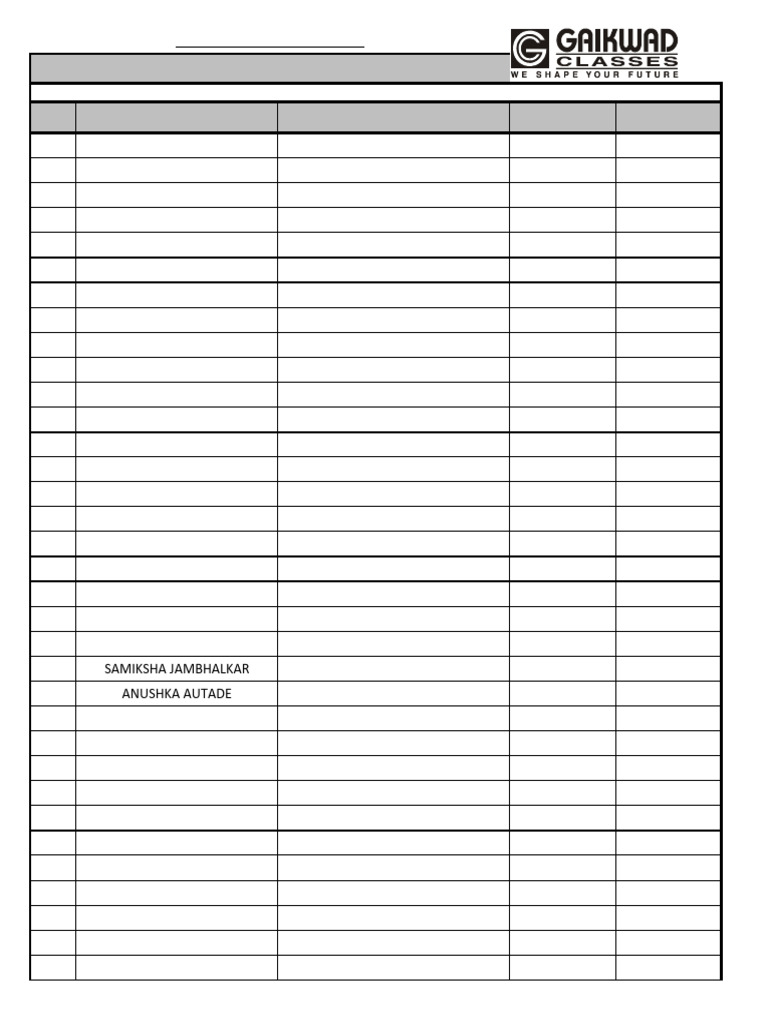 GAIKWAD
CLASSES
WE SHAPE YOUR FUTURE

SAMIKSHA JAMBHALKAR
ANUSHKA AUTADE